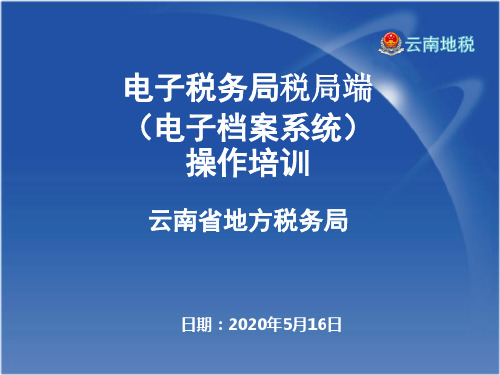 云南地税

电子税务局税局端
（电子档案系统）
操作培训

云南省地方税务局

日期：2020年5月16日